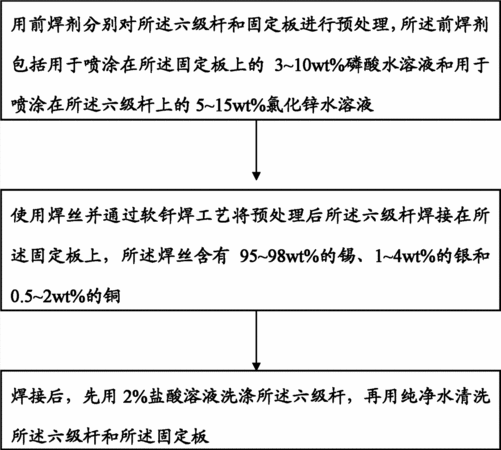 用前焊剂分别对所述六级杆和固定板进行预处理，所述前焊剂包括用于喷涂在所述固定板上的 3~10wt%磷酸水溶液和用于喷涂在所述六级杆上的 5~15wt%氯化锌水溶液

使用焊丝并通过软钎焊工艺将预处理后所述六级杆焊接在所述固定板上，所述焊丝含有 95~98wt%的锡、1~4wt%的银和 0.5~2wt%的铜

焊接后，先用 2%盐酸溶液洗涤所述六级杆，再用纯净水清洗所述六级杆和所述固定板